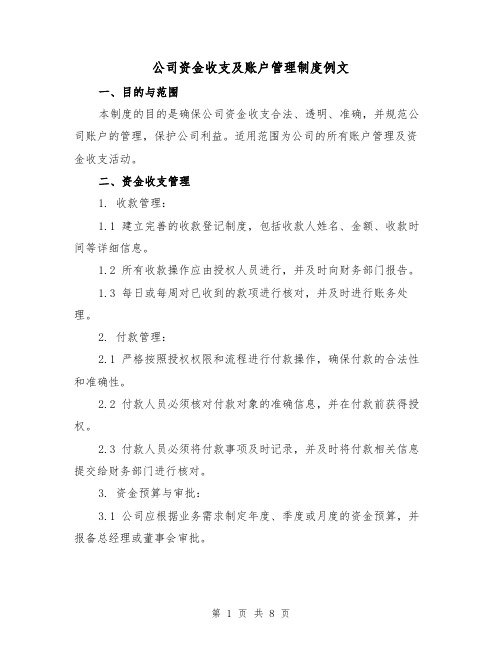 公司资金收支及账户管理制度例文

一、目的与范围

本制度的目的是确保公司资金收支合法、透明、准确，并规范公司账户的管理，保护公司利益。适用范围为公司的所有账户管理及资金收支活动。

二、资金收支管理

1. 收款管理：

1.1 建立完善的收款登记制度，包括收款人姓名、金额、收款时间等详细信息。

1.2 所有收款操作应由授权人员进行，并及时向财务部门报告。

1.3 每日或每周对已收到的款项进行核对，并及时进行账务处理。

2. 付款管理：

2.1 严格按照授权权限和流程进行付款操作，确保付款的合法性和准确性。

2.2 付款人员必须核对付款对象的准确信息，并在付款前获得授权。

2.3 付款人员必须将付款事项及时记录，并及时将付款相关信息提交给财务部门进行核对。

3. 资金预算与审批：

3.1 公司应根据业务需求制定年度、季度或月度的资金预算，并报备总经理或董事会审批。

第 1 页 共 8 页